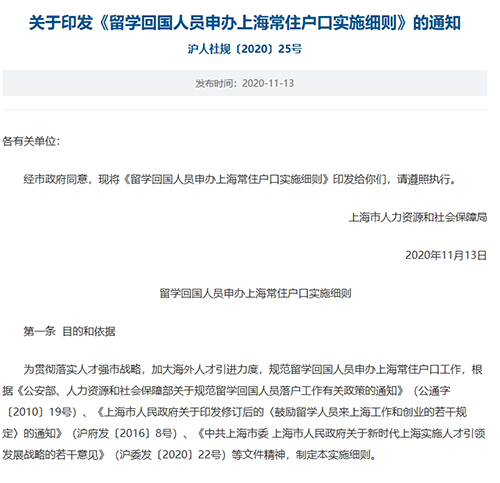 关于印发《留学回国人员申办上海常住户口实施细则》的通知

沪人社规〔2020〕25号

发布时间：2020-11-13

各有关单位：

经市政府同意，现将《留学回国人员申办上海常住户口实施细则》印发给你们，请遵照执行。

上海市人力资源和社会保障局

2020年11月13日

留学回国人员申办上海常住户口实施细则

第一条 目的和依据

为贯彻落实人才强市战略，加大海外人才引进力度，规范留学回国人员申办上海常住户口工作，根据《公安部、人力资源和社会保障部关于规范留学回国人员落户工作有关政策的通知》（公通字〔2010〕19号）、《上海市人民政府关于印发修订后的〈鼓励留学人员来上海工作和创业的若干规定〉的通知》（沪府发〔2016〕8号）、《中共上海市委 上海市人民政府关于新时代上海实施人才引领发展战略的若干意见》（沪委发〔2020〕22号）等文件精神，制定本实施细则。